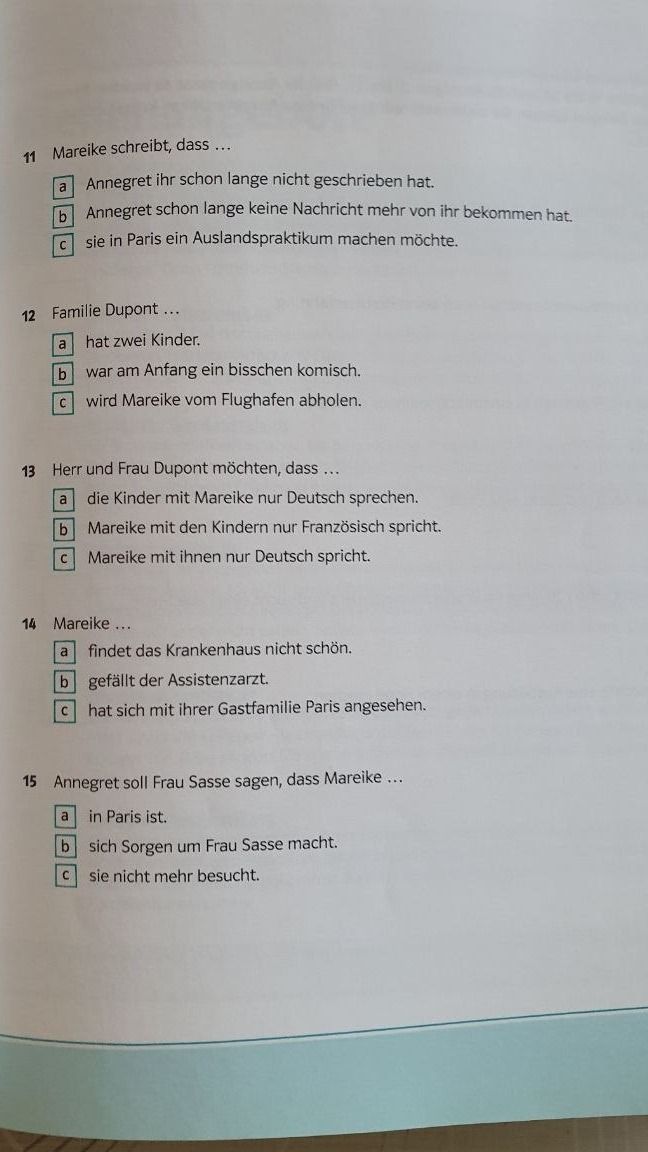 11 Mareike schreibt, dass …

a Annegret ihr schon lange nicht geschrieben hat.

b Annegret schon lange keine Nachricht mehr von ihr bekommen hat.

c sie in Paris ein Auslandspraktikum machen möchte.

12 Familie Dupont …

a hat zwei Kinder.

b war am Anfang ein bisschen komisch.

c wird Mareike vom Flughafen abholen.

13 Herr und Frau Dupont möchten, dass …

a die Kinder mit Mareike nur Deutsch sprechen.

b Mareike mit den Kindern nur Französisch spricht.

c Mareike mit ihnen nur Deutsch spricht.

14 Mareike …

a findet das Krankenhaus nicht schön.

b gefällt der Assistenzarzt.

c hat sich mit ihrer Gastfamilie Paris angesehen.

15 Annegret soll Frau Sasse sagen, dass Mareike …

a in Paris ist.

b sich Sorgen um Frau Sasse macht.

c sie nicht mehr besucht.